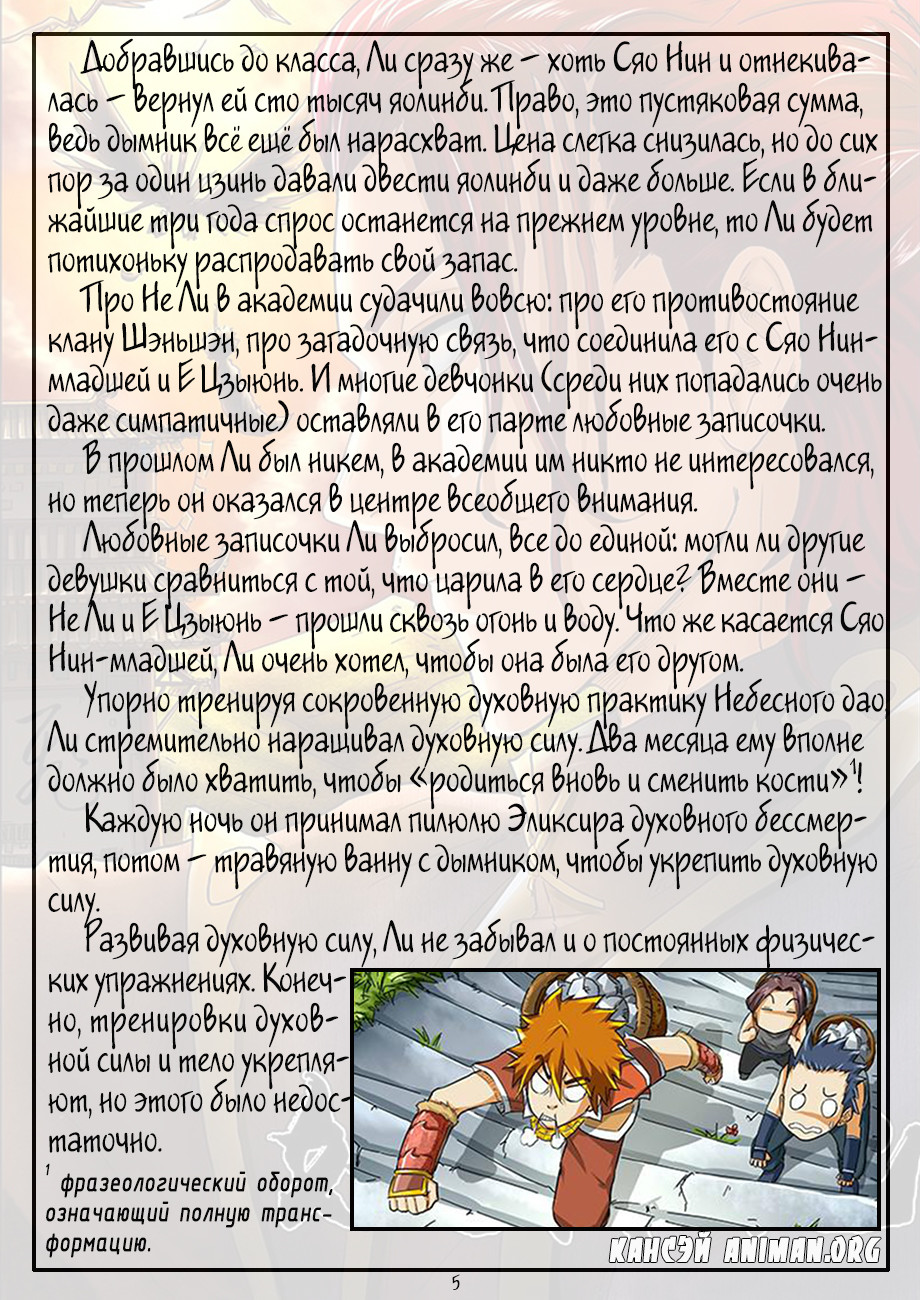 Добравшись до класса, Ли сразу же - хоть Сяо Нин и отнекивалась - вернул ей сто тысяч яолинби. Право, это пустяковая сумма, ведь дымник всё ещё был нарасхват. Цена слегка снизилась, но до сих пор за один цзинь давали двести яолинби и даже больше. Если в ближайшие три года спрос останется на прежнем уровне, то Ли будет потихоньку распродавать свой запас.

Про Не Ли в академии судачили вовсю: про его противостояние клану Шэньшэн, про загадочную связь, что соединила его с Сяо Нин-младшей и Е Цзыюнь. И многие девчонки (среди них попадались очень даже симпатичные) оставляли в его парте любовные записочки.

В прошлом Ли был никем, в академии им никто не интересовался, но теперь он оказался в центре всеобщего внимания.

Любовные записочки Ли выбросил, все до единой: могли ли другие девушки сравниться с той, что царила в его сердце? Вместе они - Не Ли и Е Цзыюнь - прошли сквозь огонь и воду. Что же касается Сяо Нин-младшей, Ли очень хотел, чтобы она была его другом.

Упорно тренируя сокровенную духовную практику Небесного дао, Ли стремительно наращивал духовную силу. Два месяца ему вполне должно было хватить, чтобы «родиться вновь и сменить кости»$^{1}$!

Каждую ночь он принимал пилюлю Эликсира духовного бессмертия, потом - травяную ванну с дымником, чтобы укрепить духовную силу.

Развивая духовную силу, Ли не забывал и о постоянных физических упражнениях. Конечно, тренировки духовной силы и тело укрепляют, но этого было недостаточно.

$^{1}$ фразеологический оборот, означающий полную трансформацию.

КАНСЭЙ ANIMAN.ORG

5